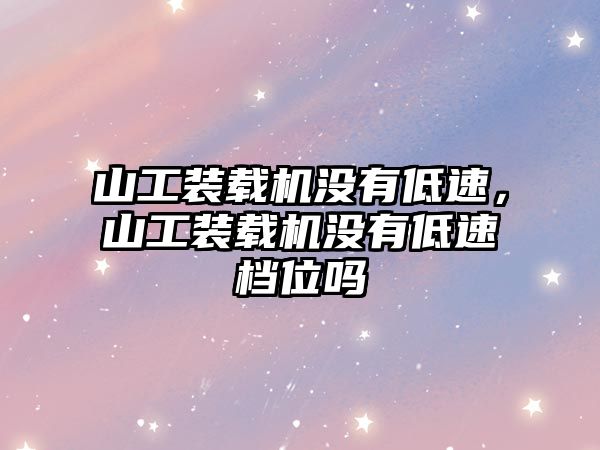 山工装载机没有低速，山工装载机没有低速档位吗